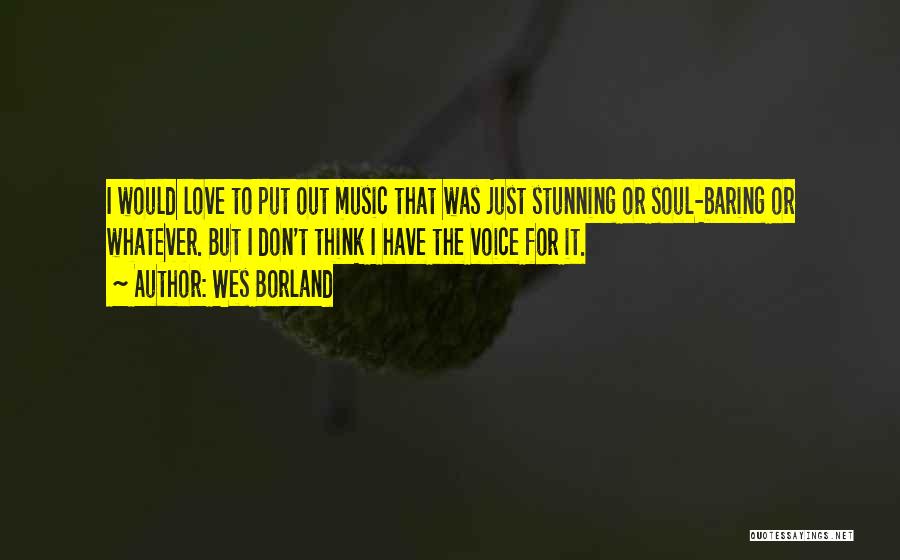 I WOULD LOVE TO PUT OUT MUSIC THAT WAS JUST STUNNING OR SOUL-BARING OR WHATEVER. BUT I DON'T THINK I HAVE THE VOICE FOR IT.

~ AUTHOR: WES BORLAND

QUOTESSAYINGS.NET